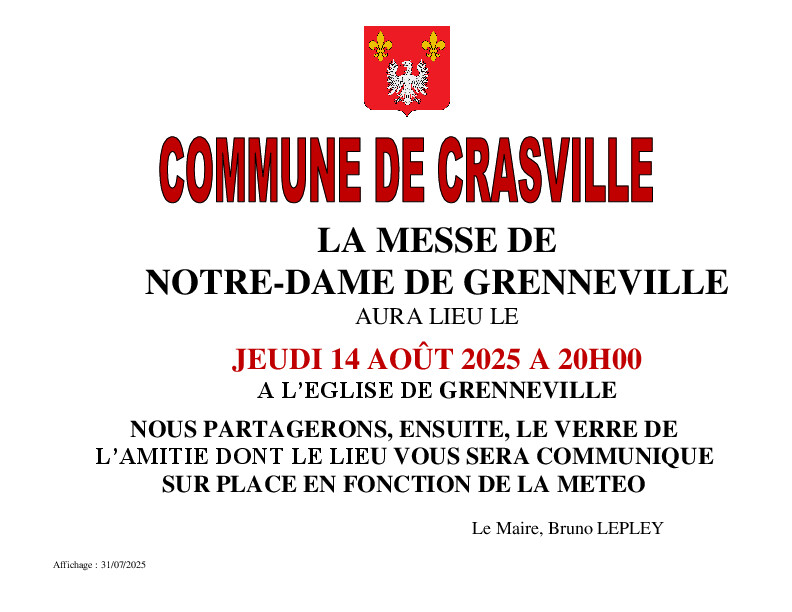 COMMUNE DE CRASVILLE

LA MESSE DE
NOTRE-DAME DE GRENNEVILLE
AURA LIEU LE

JEUDI 14 AOÛT 2025 A 20H00
A L'EGLISE DE GRENNEVILLE

NOUS PARTAGERONS, ENSUITE, LE VERRE DE L'AMITIE DONT LE LIEU VOUS SERA COMMUNIQUE SUR PLACE EN FONCTION DE LA METEO

Le Maire, Bruno LEPLEY

Affichage : 31/07/2025